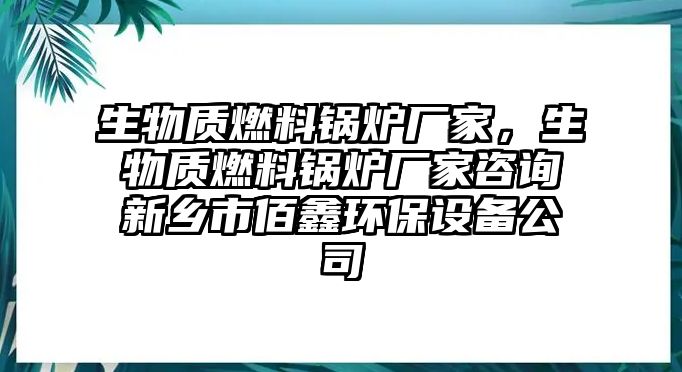 生物质燃料锅炉厂家，生物质燃料锅炉厂家咨询新乡市佰鑫环保设备公司